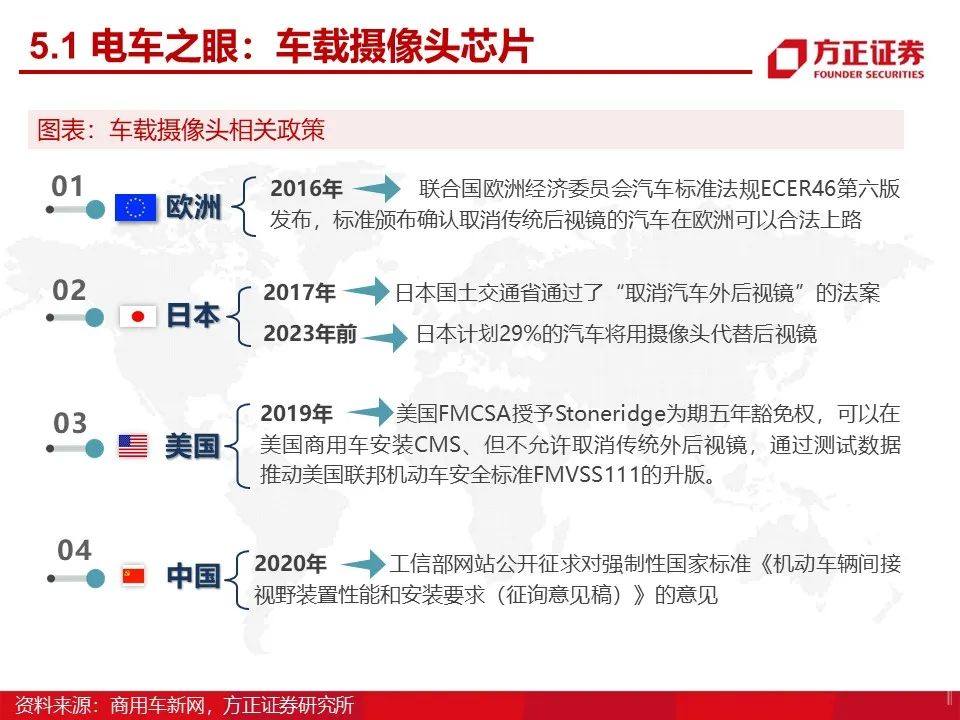 5.1 电车之眼：车载摄像头芯片

方正证券
FOUNDER SECURITIES

图表：车载摄像头相关政策

01 欧洲
2016年 联合国欧洲经济委员会汽车标准法规ECER46第六版发布，标准颁布确认取消传统后视镜的汽车在欧洲可以合法上路

02 日本
2017年 日本国土交通省通过了“取消汽车外后视镜”的法案
2023年前 日本计划29%的汽车将用摄像头代替后视镜

03 美国
2019年 美国FMCSA授予Stoneridge为期五年豁免权，可以在美国商用车安装CMS、但不允许取消传统外后视镜，通过测试数据推动美国联邦机动车安全标准FMVSS111的升版。

04 中国
2020年 工信部网站公开征求对强制性国家标准《机动车辆间接视野装置性能和安装要求（征询意见稿）》的意见

资料来源：商用车新网，方正证券研究所